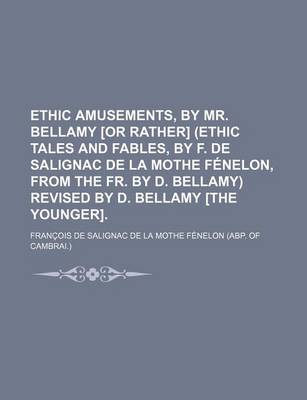 ETHIC AMUSEMENTS, BY MR. BELLAMY [OR RATHER] (ETHIC TALES AND FABLES, BY F. DE SALIGNAC DE LA MOTHE FÉNELON, FROM THE FR. BY D. BELLAMY) REVISED BY D. BELLAMY [THE YOUNGER].

FRANÇOIS DE SALIGNAC DE LA MOTHE FÉNELON (ABP. OF CAMBRAI.)